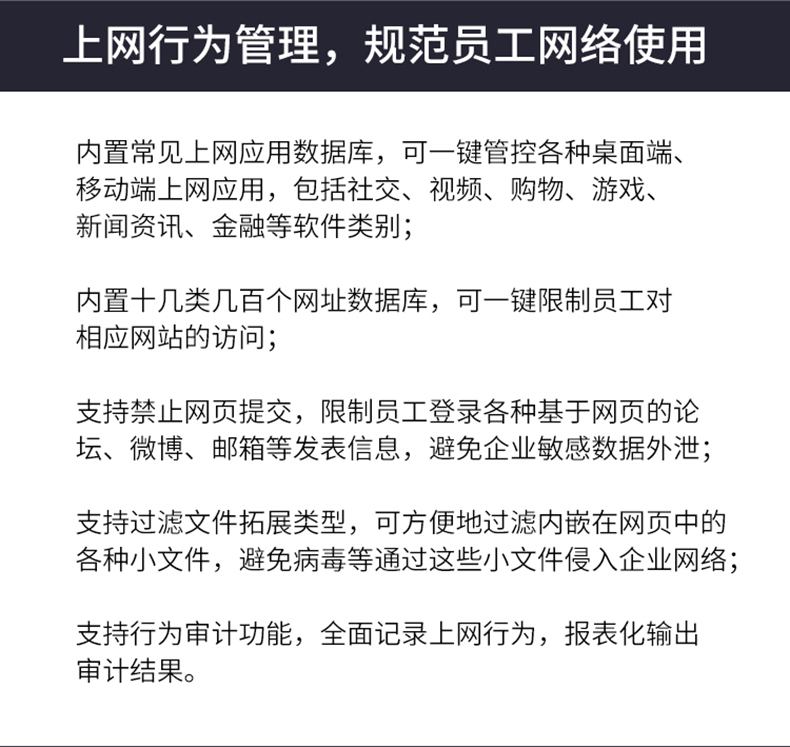 上网行为管理，规范员工网络使用

内置常见上网应用数据库，可一键管控各种桌面端、移动端上网应用，包括社交、视频、购物、游戏、新闻资讯、金融等软件类别；

内置十几类几百个网址数据库，可一键限制员工对相应网站的访问；

支持禁止网页提交，限制员工登录各种基于网页的论坛、微博、邮箱等发表信息，避免企业敏感数据外泄；

支持过滤文件拓展类型，可方便地过滤内嵌在网页中的各种小文件，避免病毒等通过这些小文件侵入企业网络；

支持行为审计功能，全面记录上网行为，报表化输出审计结果。